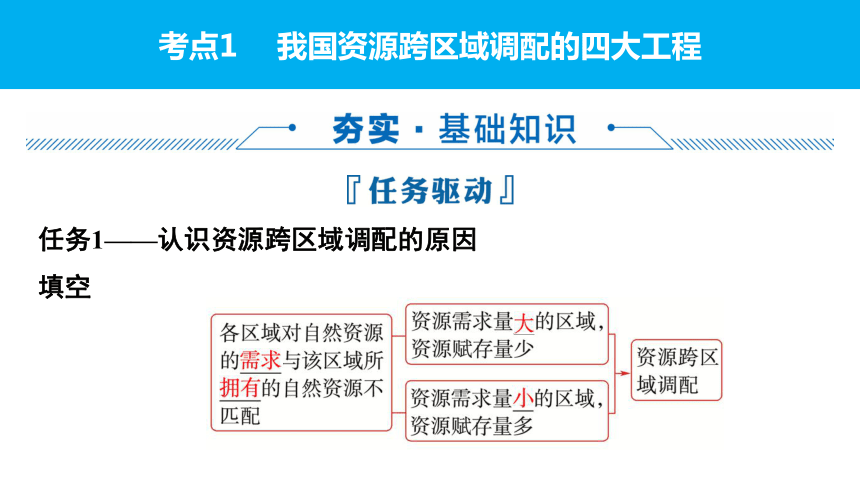 考点1　我国资源跨区域调配的四大工程

夯实 · 基础知识

『任务驱动』

任务1——认识资源跨区域调配的原因

填空

各区域对自然资源的需求与该区域所拥有的自然资源不匹配

资源需求量大的区域，资源赋存量少

资源需求量小的区域，资源赋存量多

资源跨区域调配